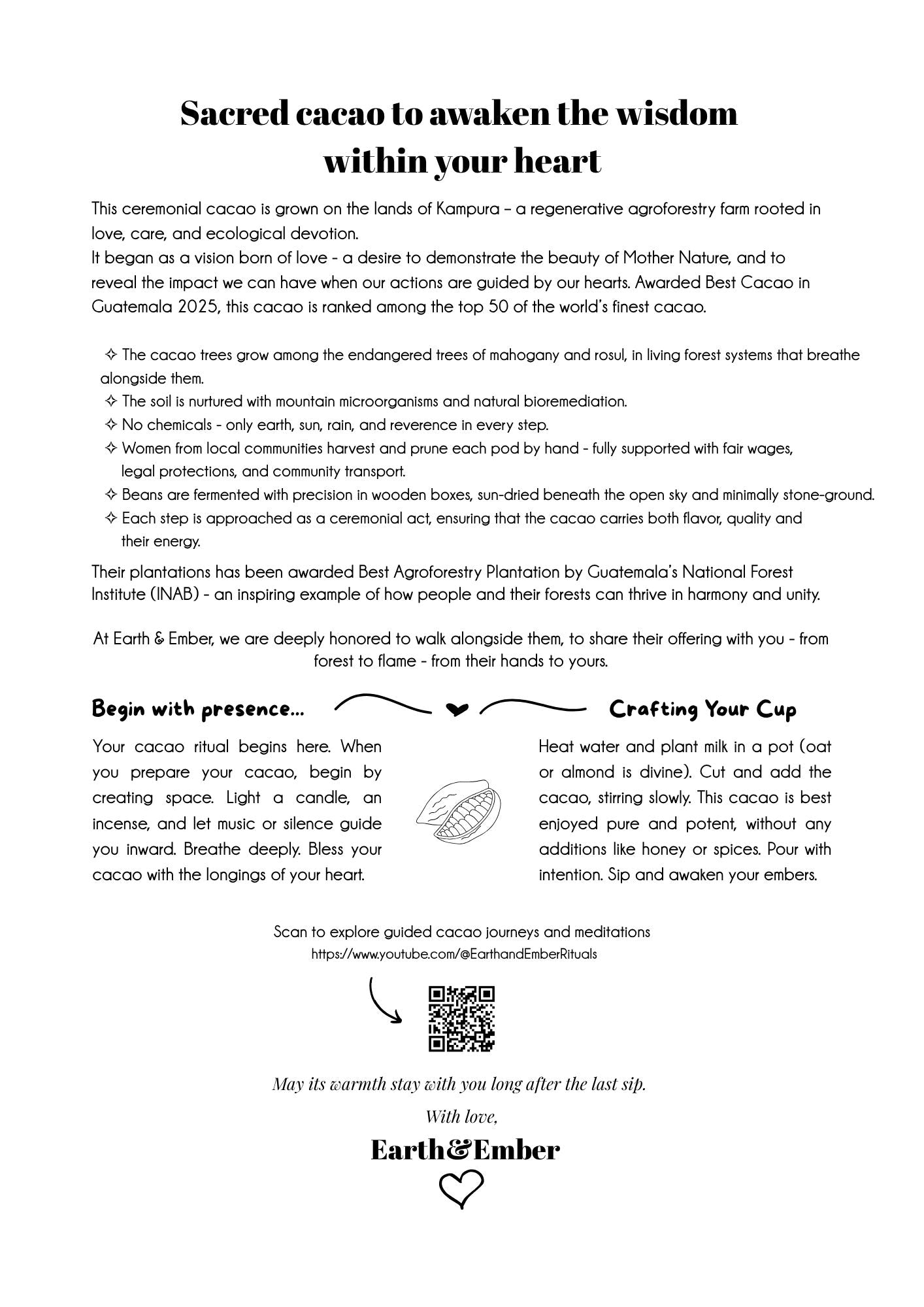 Sacred cacao to awaken the wisdom within your heart

This ceremonial cacao is grown on the lands of Kampura – a regenerative agroforestry farm rooted in love, care, and ecological devotion.
It began as a vision born of love - a desire to demonstrate the beauty of Mother Nature, and to reveal the impact we can have when our actions are guided by our hearts. Awarded Best Cacao in Guatemala 2025, this cacao is ranked among the top 50 of the world's finest cacao.

✧ The cacao trees grow among the endangered trees of mahogany and rosul, in living forest systems that breathe alongside them.
✧ The soil is nurtured with mountain microorganisms and natural bioremediation.
✧ No chemicals - only earth, sun, rain, and reverence in every step.
✧ Women from local communities harvest and prune each pod by hand - fully supported with fair wages, legal protections, and community transport.
✧ Beans are fermented with precision in wooden boxes, sun-dried beneath the open sky and minimally stone-ground.
✧ Each step is approached as a ceremonial act, ensuring that the cacao carries both flavor, quality and their energy.

Their plantations has been awarded Best Agroforestry Plantation by Guatemala's National Forest Institute (INAB) - an inspiring example of how people and their forests can thrive in harmony and unity.

At Earth & Ember, we are deeply honored to walk alongside them, to share their offering with you - from forest to flame - from their hands to yours.

Begin with presence...

Your cacao ritual begins here. When you prepare your cacao, begin by creating space. Light a candle, an incense, and let music or silence guide you inward. Breathe deeply. Bless your cacao with the longings of your heart.

Crafting Your Cup

Heat water and plant milk in a pot (oat or almond is divine). Cut and add the cacao, stirring slowly. This cacao is best enjoyed pure and potent, without any additions like honey or spices. Pour with intention. Sip and awaken your embers.

Scan to explore guided cacao journeys and meditations
https://www.youtube.com/@EarthandEmberRituals

May its warmth stay with you long after the last sip.
With love,
Earth&Ember